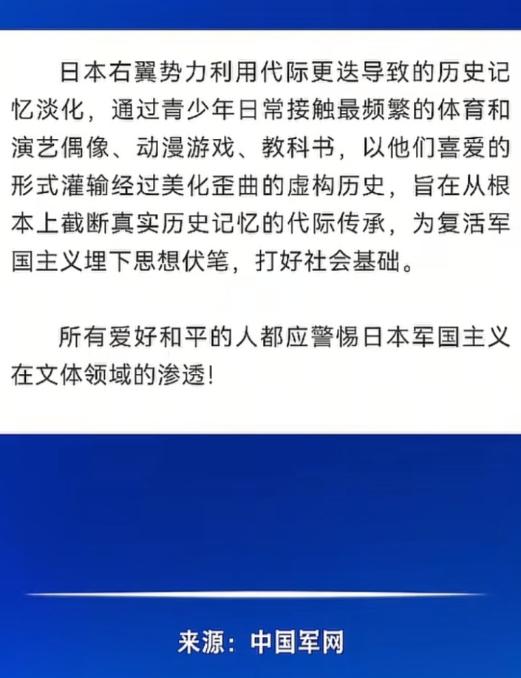 日本右翼势力利用代际更迭导致的历史记忆淡化，通过青少年日常接触最频繁的体育和演艺偶像、动漫游戏、教科书，以他们喜爱的形式灌输经过美化歪曲的虚构历史，旨在从根本上截断真实历史记忆的代际传承，为复活军国主义埋下思想伏笔，打好社会基础。

所有爱好和平的人都应警惕日本军国主义在文体领域的渗透!

来源：中国军网